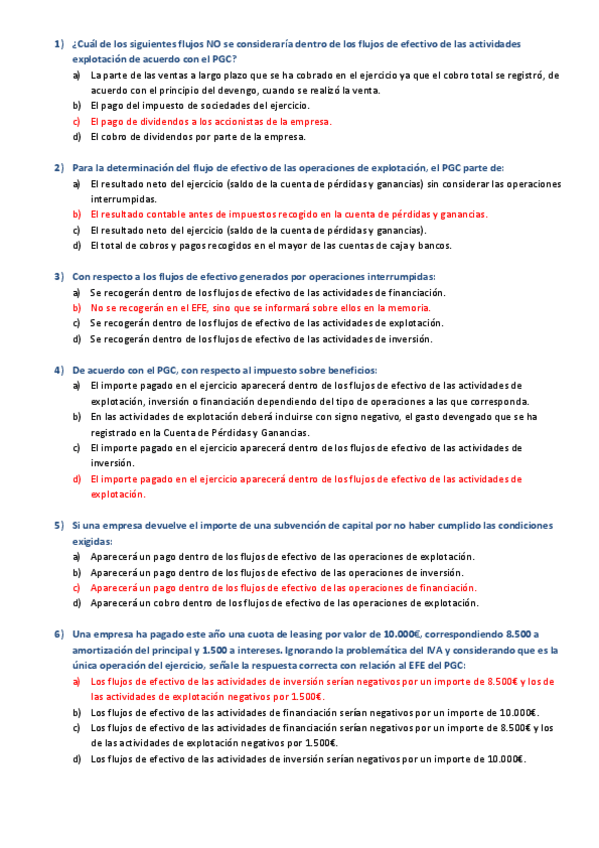 1) ¿Cuál de los siguientes flujos NO se consideraría dentro de los flujos de efectivo de las actividades explotación de acuerdo con el PGC?

a) La parte de las ventas a largo plazo que se ha cobrado en el ejercicio ya que el cobro total se registró, de acuerdo con el principio del devengo, cuando se realizó la venta.
b) El pago del impuesto de sociedades del ejercicio.
c) El pago de dividendos a los accionistas de la empresa.
d) El cobro de dividendos por parte de la empresa.

2) Para la determinación del flujo de efectivo de las operaciones de explotación, el PGC parte de:

a) El resultado neto del ejercicio (saldo de la cuenta de pérdidas y ganancias) sin considerar las operaciones interrumpidas.
b) El resultado contable antes de impuestos recogido en la cuenta de pérdidas y ganancias.
c) El resultado neto del ejercicio (saldo de la cuenta de pérdidas y ganancias).
d) El total de cobros y pagos recogidos en el mayor de las cuentas de caja y bancos.

3) Con respecto a los flujos de efectivo generados por operaciones interrumpidas:

a) Se recogerán dentro de los flujos de efectivo de las actividades de financiación.
b) No se recogerán en el EFE, sino que se informará sobre ellos en la memoria.
c) Se recogerán dentro de los flujos de efectivo de las actividades de explotación.
d) Se recogerán dentro de los flujos de efectivo de las actividades de inversión.

4) De acuerdo con el PGC, con respecto al impuesto sobre beneficios:

a) El importe pagado en el ejercicio aparecerá dentro de los flujos de efectivo de las actividades de explotación, inversión o financiación dependiendo del tipo de operaciones a las que corresponda.
b) En las actividades de explotación deberá incluirse con signo negativo, el gasto devengado que se ha registrado en la Cuenta de Pérdidas y Ganancias.
c) El importe pagado en el ejercicio aparecerá dentro de los flujos de efectivo de las actividades de inversión.
d) El importe pagado en el ejercicio aparecerá dentro de los flujos de efectivo de las actividades de explotación.

5) Si una empresa devuelve el importe de una subvención de capital por no haber cumplido las condiciones exigidas:

a) Aparecerá un pago dentro de los flujos de efectivo de las operaciones de explotación.
b) Aparecerá un pago dentro de los flujos de efectivo de las operaciones de inversión.
c) Aparecerá un pago dentro de los flujos de efectivo de las operaciones de financiación.
d) Aparecerá un cobro dentro de los flujos de efectivo de las operaciones de explotación.

6) Una empresa ha pagado este año una cuota de leasing por valor de 10.000€, correspondiendo 8.500 a amortización del principal y 1.500 a intereses. Ignorando la problemática del IVA y considerando que es la única operación del ejercicio, señale la respuesta correcta con relación al EFE del PGC:

a) Los flujos de efectivo de las actividades de inversión serían negativos por un importe de 8.500€ y los de las actividades de explotación negativos por 1.500€.
b) Los flujos de efectivo de las actividades de financiación serían negativos por un importe de 10.000€.
c) Los flujos de efectivo de las actividades de financiación serían negativos por un importe de 8.500€ y los de las actividades de explotación negativos por 1.500€.
d) Los flujos de efectivo de las actividades de inversión serían negativos por un importe de 10.000€.